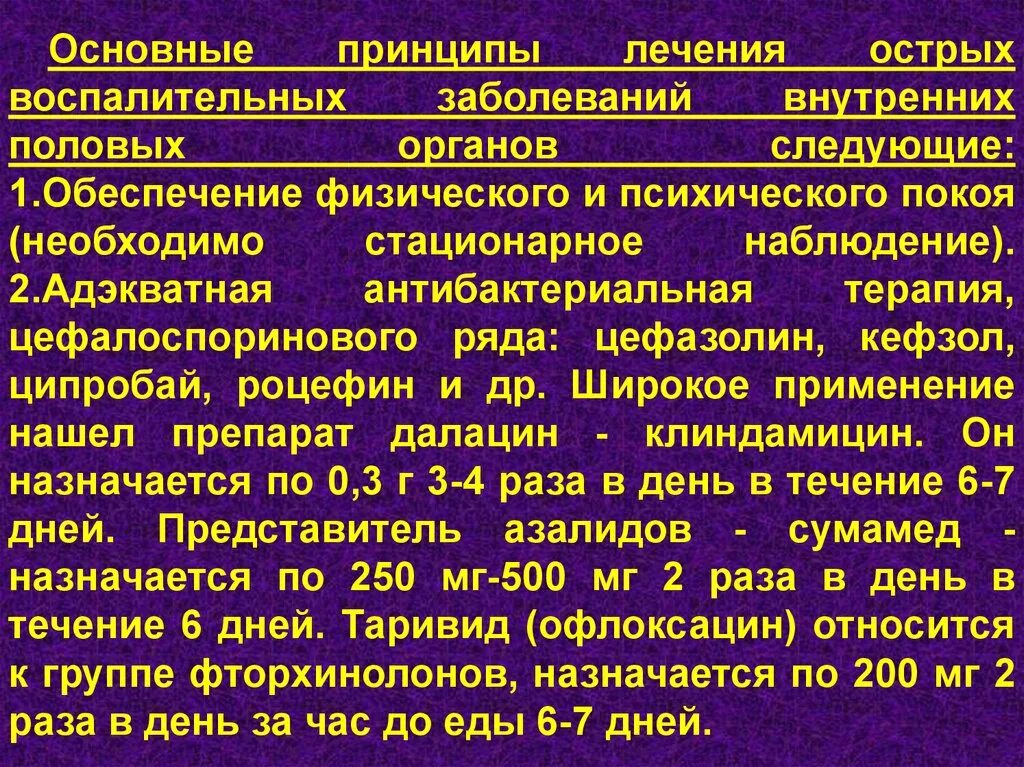 Основные принципы лечения острых воспалительных заболеваний внутренних половых органов следующие:
1.Обеспечение физического и психического покоя (необходимо стационарное наблюдение).
2.Адэкватная антибактериальная терапия, цефалоспоринового ряда: цефазолин, кефзол, ципробай, роцефин и др. Широкое применение нашел препарат далацин - клиндамицин. Он назначается по 0,3 г 3-4 раза в день в течение 6-7 дней. Представитель азалидов - сумамед - назначается по 250 мг-500 мг 2 раза в день в течение 6 дней. Таривид (офлоксацин) относится к группе фторхинолонов, назначается по 200 мг 2 раза в день за час до еды 6-7 дней.